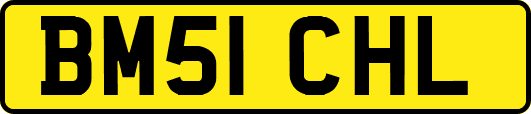 BM51 CHL